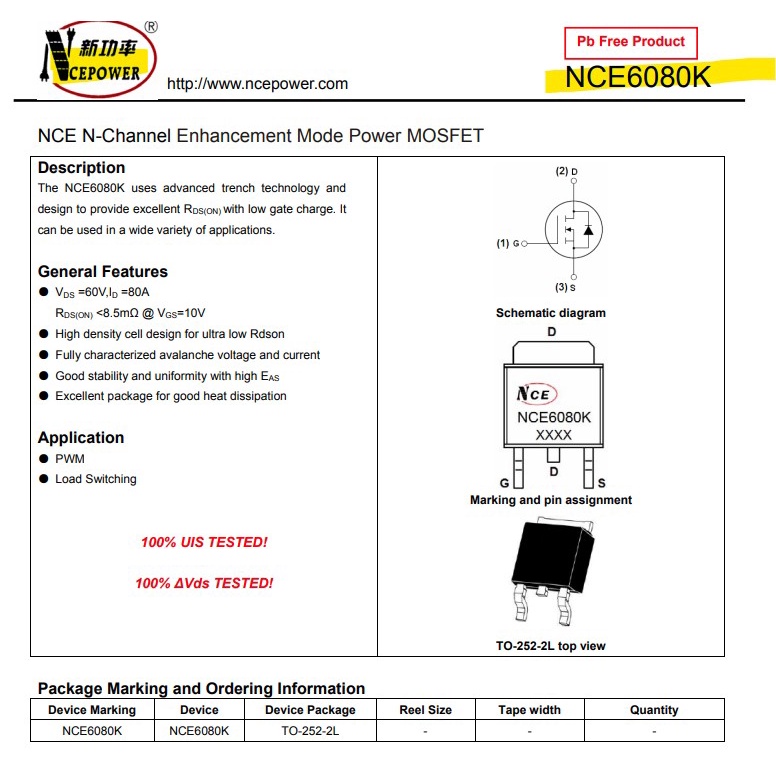 新功率 NCEPOWER ®

http://www.ncepower.com

Pb Free Product

NCE6080K

NCE N-Channel Enhancement Mode Power MOSFET

Description

The NCE6080K uses advanced trench technology and design to provide excellent $R_{DS(ON)}$ with low gate charge. It can be used in a wide variety of applications.

General Features

● $V_{DS}$ =60V,$I_D$ =80A
$R_{DS(ON)}$ <8.5mΩ @ $V_{GS}$=10V

● High density cell design for ultra low Rdson

● Fully characterized avalanche voltage and current

● Good stability and uniformity with high $E_{AS}$

● Excellent package for good heat dissipation

Application

● PWM

● Load Switching

100% UIS TESTED!

100% ΔVds TESTED!

(2) D

(1) G

(3) S

Schematic diagram

D

NCE

NCE6080K

XXXX

G D S

Marking and pin assignment

TO-252-2L top view

Package Marking and Ordering Information

| Device Marking | Device | Device Package | Reel Size | Tape width | Quantity |
|---|---|---|---|---|---|
| NCE6080K | NCE6080K | TO-252-2L | - | - | - |